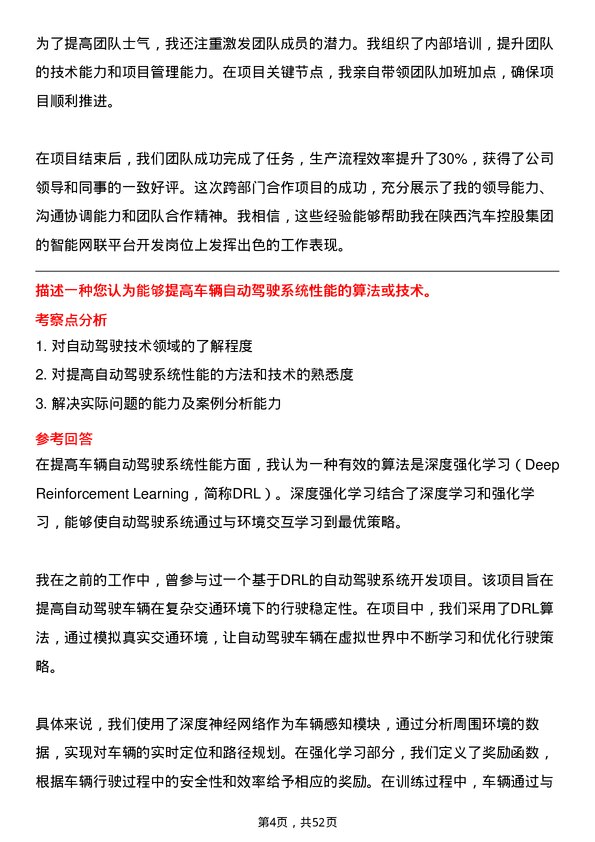 为了提高团队士气，我还注重激发团队成员的潜力。我组织了内部培训，提升团队的技术能力和项目管理能力。在项目关键节点，我亲自带领团队加班加点，确保项目顺利推进。

在项目结束后，我们团队成功完成了任务，生产流程效率提升了30%，获得了公司领导和同事的一致好评。这次跨部门合作项目的成功，充分展示了我的领导能力、沟通协调能力和团队合作精神。我相信，这些经验能够帮助我在陕西汽车控股集团的智能网联平台开发岗位上发挥出色的工作表现。

描述一种您认为能够提高车辆自动驾驶系统性能的算法或技术。

考察点分析

1. 对自动驾驶技术领域的了解程度

2. 对提高自动驾驶系统性能的方法和技术的熟悉度

3. 解决实际问题的能力及案例分析能力

参考回答

在提高车辆自动驾驶系统性能方面，我认为一种有效的算法是深度强化学习（Deep Reinforcement Learning，简称DRL）。深度强化学习结合了深度学习和强化学习，能够使自动驾驶系统通过与环境交互学习到最优策略。

我在之前的工作中，曾参与过一个基于DRL的自动驾驶系统开发项目。该项目旨在提高自动驾驶车辆在复杂交通环境下的行驶稳定性。在项目中，我们采用了DRL算法，通过模拟真实交通环境，让自动驾驶车辆在虚拟世界中不断学习和优化行驶策略。

具体来说，我们使用了深度神经网络作为车辆感知模块，通过分析周围环境的数据，实现对车辆的实时定位和路径规划。在强化学习部分，我们定义了奖励函数，根据车辆行驶过程中的安全性和效率给予相应的奖励。在训练过程中，车辆通过与

第4页，共52页